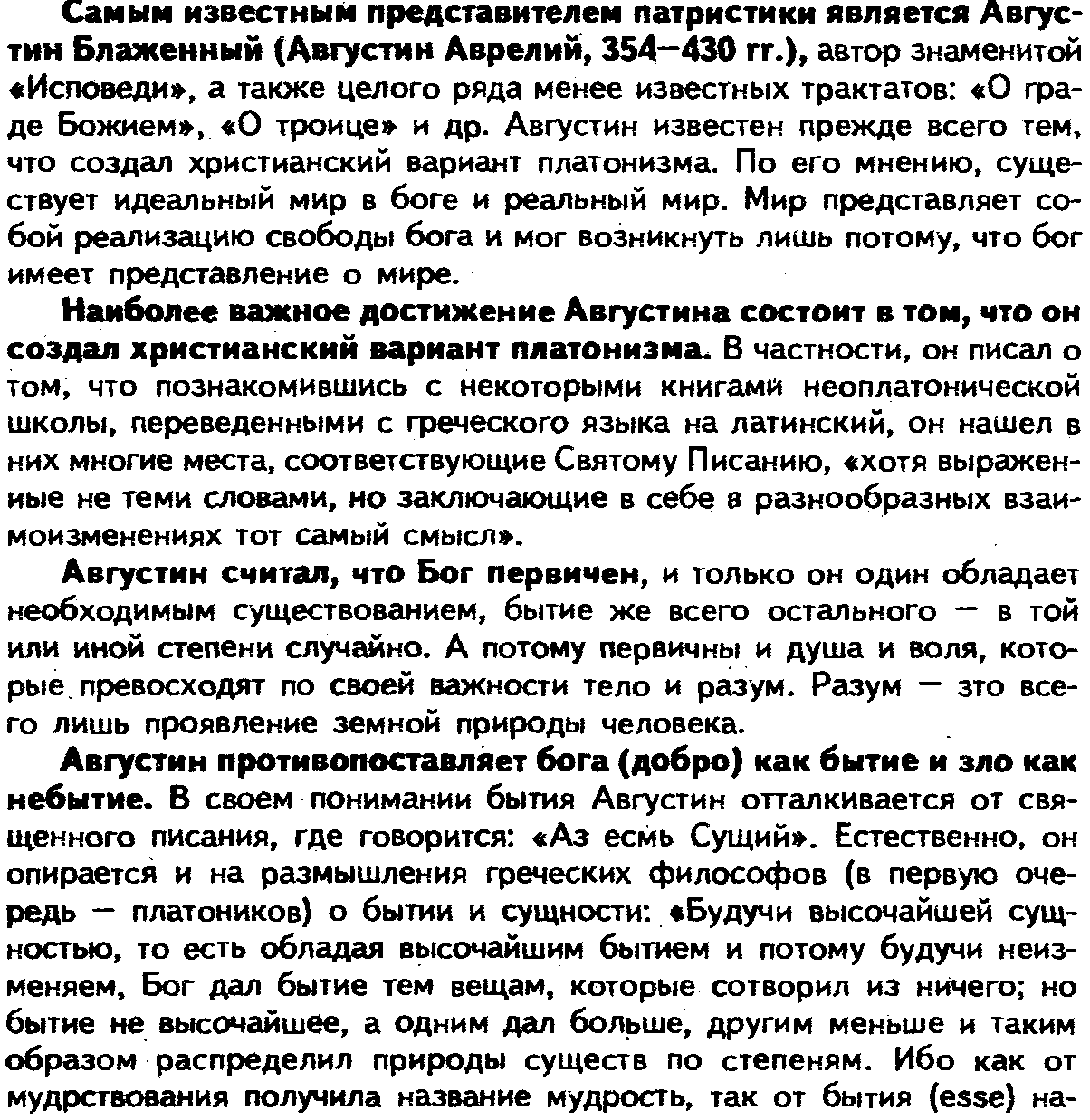 Самым известным представителем патристики является Августин Блаженный (Августин Аврелий, 354—430 гг.), автор знаменитой «Исповеди», а также целого ряда менее известных трактатов: «О граде Божием», «О троице» и др. Августин известен прежде всего тем, что создал христианский вариант платонизма. По его мнению, существует идеальный мир в боге и реальный мир. Мир представляет собой реализацию свободы бога и мог возникнуть лишь потому, что бог имеет представление о мире.

Наиболее важное достижение Августина состоит в том, что он создал христианский вариант платонизма. В частности, он писал о том, что познакомившись с некоторыми книгами неоплатонической школы, переведенными с греческого языка на латинский, он нашел в них многие места, соответствующие Святому Писанию, «хотя выраженные не теми словами, но заключающие в себе в разнообразных взаимоизменениях тот самый смысл».

Августин считал, что Бог первичен, и только он один обладает необходимым существованием, бытие же всего остального — в той или иной степени случайно. А потому первичны и душа и воля, которые превосходят по своей важности тело и разум. Разум — это всего лишь проявление земной природы человека.

Августин противопоставляет бога (добро) как бытие и зло как небытие. В своем понимании бытия Августин отталкивается от священного писания, где говорится: «Аз есмь Сущий». Естественно, он опирается и на размышления греческих философов (в первую очередь — платоников) о бытии и сущности: «Будучи высочайшей сущностью, то есть обладая высочайшим бытием и потому будучи неизменяем, Бог дал бытие тем вещам, которые сотворил из ничего; но бытие не высочайшее, а одним дал больше, другим меньше и таким образом распределил природы существ по степеням. Ибо как от мудрствования получила название мудрость, так от бытия (esse) на-